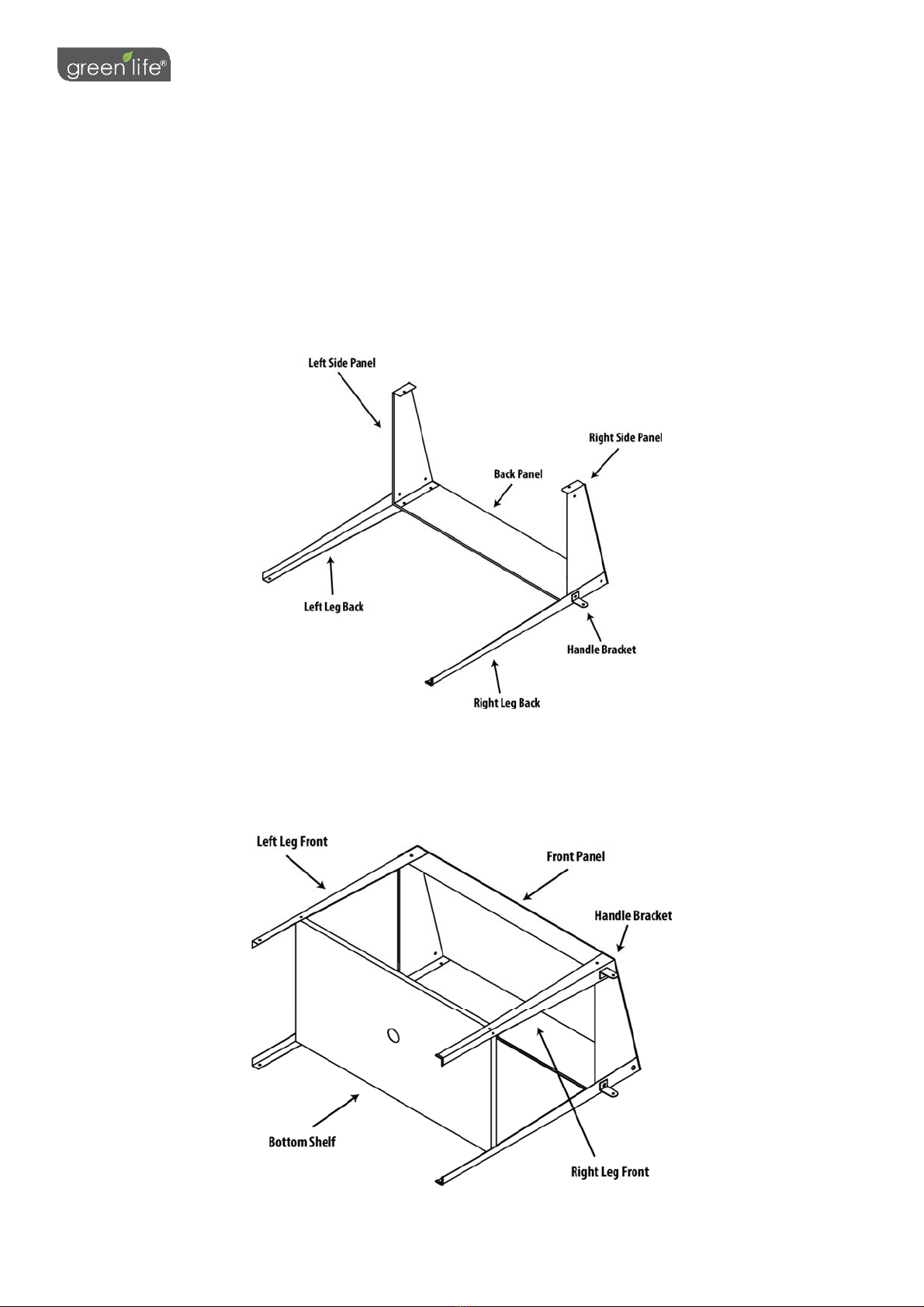 green life®

Left Side Panel

Right Side Panel

Back Panel

Left Leg Back

Handle Bracket

Right Leg Back

Left Leg Front

Front Panel

Handle Bracket

Bottom Shelf

Right Leg Front